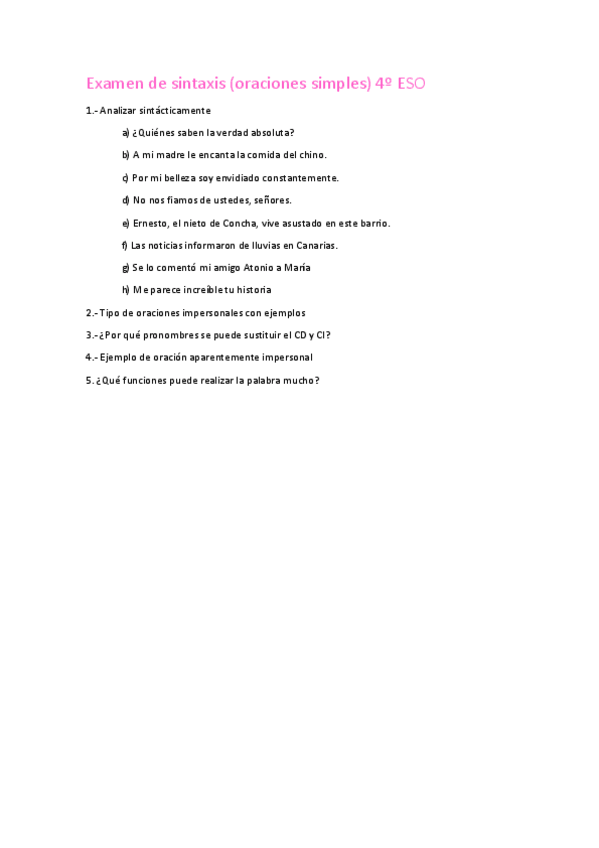 Examen de sintaxis (oraciones simples) 4º ESO

1.- Analizar sintácticamente

a) ¿Quiénes saben la verdad absoluta?

b) A mi madre le encanta la comida del chino.

c) Por mi belleza soy envidiado constantemente.

d) No nos fiamos de ustedes, señores.

e) Ernesto, el nieto de Concha, vive asustado en este barrio.

f) Las noticias informaron de lluvias en Canarias.

g) Se lo comentó mi amigo Atonio a María

h) Me parece increíble tu historia

2.- Tipo de oraciones impersonales con ejemplos

3.- ¿Por qué pronombres se puede sustituir el CD y CI?

4.- Ejemplo de oración aparentemente impersonal

5. ¿Qué funciones puede realizar la palabra mucho?